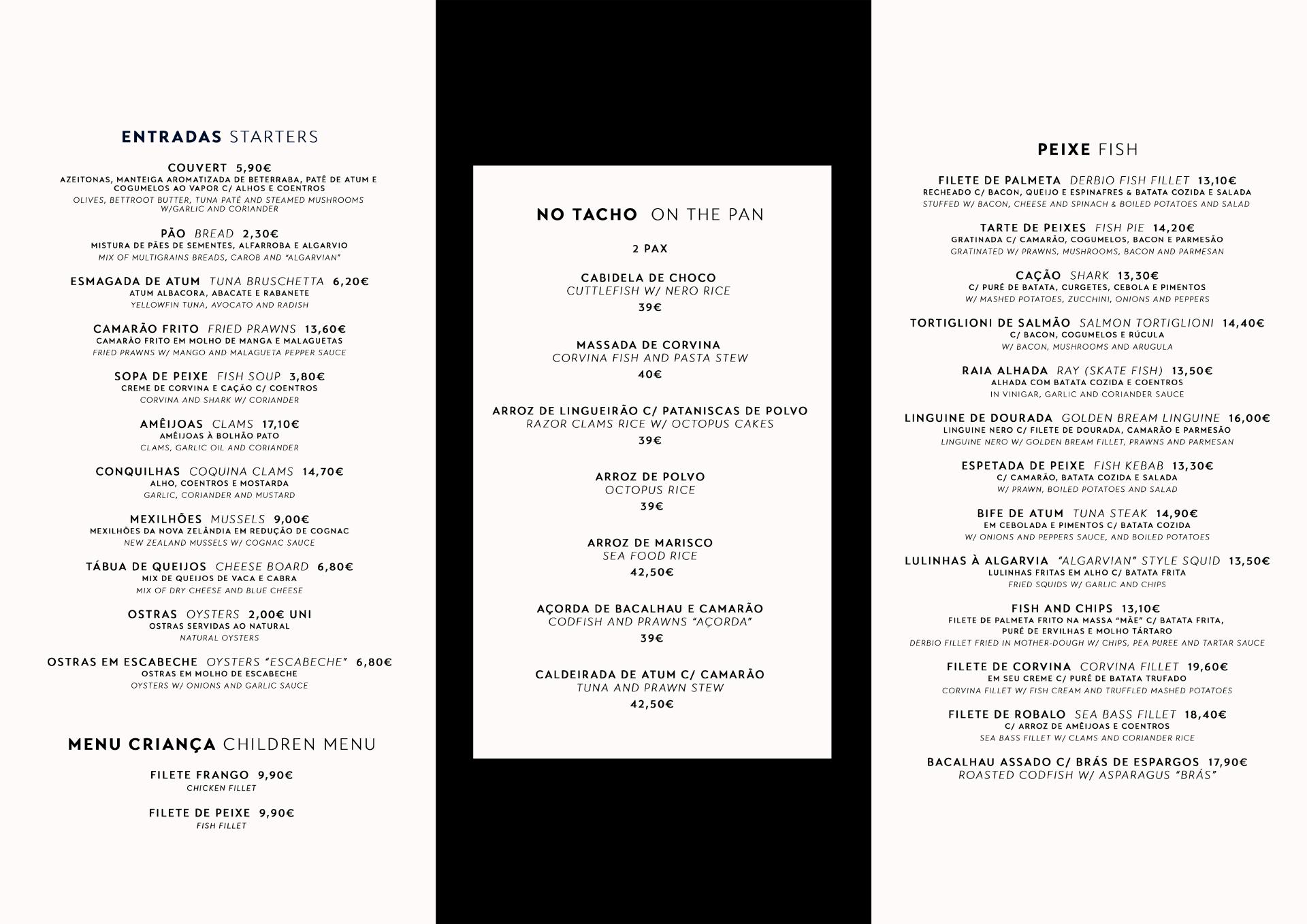 ENTRADAS STARTERS

COUVERT 5,90€
AZEITONAS, MANTEIGA AROMATIZADA DE BETERRABA, PATÊ DE ATUM E COGUMELOS AO VAPOR C/ ALHOS E COENTROS
OLIVES, BETTROOT BUTTER, TUNA PATÉ AND STEAMED MUSHROOMS W/GARLIC AND CORIANDER

PÃO BREAD 2,30€
MISTURA DE PÃES DE SEMENTES, ALFARROBA E ALGARVIO
MIX OF MULTIGRAINS BREADS, CAROB AND "ALGARVIAN"

ESMAGADA DE ATUM TUNA BRUSCHETTA 6,20€
ATUM ALBACORA, ABACATE E RABANETE
YELLOWFIN TUNA, AVOCATO AND RADISH

CAMARÃO FRITO FRIED PRAWNS 13,60€
CAMARÃO FRITO EM MOLHO DE MANGA E MALAGUETAS
FRIED PRAWNS W/ MANGO AND MALAGUETA PEPPER SAUCE

SOPA DE PEIXE FISH SOUP 3,80€
CREME DE CORVINA E CAÇÃO C/ COENTROS
CORVINA AND SHARK W/ CORIANDER

AMÊIJOAS CLAMS 17,10€
AMÊIJOAS À BOLHÃO PATO
CLAMS, GARLIC OIL AND CORIANDER

CONQUILHAS COQUINA CLAMS 14,70€
ALHO, COENTROS E MOSTARDA
GARLIC, CORIANDER AND MUSTARD

MEXILHÕES MUSSELS 9,00€
MEXILHÕES DA NOVA ZELÂNDIA EM REDUÇÃO DE COGNAC
NEW ZEALAND MUSSELS W/ COGNAC SAUCE

TÁBUA DE QUEIJOS CHEESE BOARD 6,80€
MIX DE QUEIJOS DE VACA E CABRA
MIX OF DRY CHEESE AND BLUE CHEESE

OSTRAS OYSTERS 2,00€ UNI
OSTRAS SERVIDAS AO NATURAL
NATURAL OYSTERS

OSTRAS EM ESCABECHE OYSTERS "ESCABECHE" 6,80€
OSTRAS EM MOLHO DE ESCABECHE
OYSTERS W/ ONIONS AND GARLIC SAUCE

MENU CRIANÇA CHILDREN MENU

FILETE FRANGO 9,90€
CHICKEN FILLET

FILETE DE PEIXE 9,90€
FISH FILLET

NO TACHO ON THE PAN

2 PAX

CABIDELA DE CHOCO
CUTTLEFISH W/ NERO RICE
39€

MASSADA DE CORVINA
CORVINA FISH AND PASTA STEW
40€

ARROZ DE LINGUEIRÃO C/ PATANISCAS DE POLVO
RAZOR CLAMS RICE W/ OCTOPUS CAKES
39€

ARROZ DE POLVO
OCTOPUS RICE
39€

ARROZ DE MARISCO
SEA FOOD RICE
42,50€

AÇORDA DE BACALHAU E CAMARÃO
CODFISH AND PRAWNS "AÇORDA"
39€

CALDEIRADA DE ATUM C/ CAMARÃO
TUNA AND PRAWN STEW
42,50€

PEIXE FISH

FILETE DE PALMETA DERBIO FISH FILLET 13,10€
RECHEADO C/ BACON, QUEIJO E ESPINAFRES & BATATA COZIDA E SALADA
STUFFED W/ BACON, CHEESE AND SPINACH & BOILED POTATOES AND SALAD

TARTE DE PEIXES FISH PIE 14,20€
GRATINADA C/ CAMARÃO, COGUMELOS, BACON E PARMESÃO
GRATINATED W/ PRAWNS, MUSHROOMS, BACON AND PARMESAN

CAÇÃO SHARK 13,30€
C/ PURÉ DE BATATA, CURGETES, CEBOLA E PIMENTOS
W/ MASHED POTATOES, ZUCCHINI, ONIONS AND PEPPERS

TORTIGLIONI DE SALMÃO SALMON TORTIGLIONI 14,40€
C/ BACON, COGUMELOS E RÚCULA
W/ BACON, MUSHROOMS AND ARUGULA

RAIA ALHADA RAY (SKATE FISH) 13,50€
ALHADA COM BATATA COZIDA E COENTROS
IN VINIGAR, GARLIC AND CORIANDER SAUCE

LINGUINE DE DOURADA GOLDEN BREAM LINGUINE 16,00€
LINGUINE NERO C/ FILETE DE DOURADA, CAMARÃO E PARMESÃO
LINGUINE NERO W/ GOLDEN BREAM FILLET, PRAWNS AND PARMESAN

ESPETADA DE PEIXE FISH KEBAB 13,30€
C/ CAMARÃO, BATATA COZIDA E SALADA
W/ PRAWN, BOILED POTATOES AND SALAD

BIFE DE ATUM TUNA STEAK 14,90€
EM CEBOLADA E PIMENTOS C/ BATATA COZIDA
W/ ONIONS AND PEPPERS SAUCE, AND BOILED POTATOES

LULINHAS À ALGARVIA "ALGARVIAN" STYLE SQUID 13,50€
LULINHAS FRITAS EM ALHO C/ BATATA FRITA
FRIED SQUIDS W/ GARLIC AND CHIPS

FISH AND CHIPS 13,10€
FILETE DE PALMETA FRITO NA MASSA "MÃE" C/ BATATA FRITA, PURÉ DE ERVILHAS E MOLHO TÁRTARO
DERBIO FILLET FRIED IN MOTHER-DOUGH W/ CHIPS, PEA PUREE AND TARTAR SAUCE

FILETE DE CORVINA CORVINA FILLET 19,60€
EM SEU CREME C/ PURÉ DE BATATA TRUFADO
CORVINA FILLET W/ FISH CREAM AND TRUFFLED MASHED POTATOES

FILETE DE ROBALO SEA BASS FILLET 18,40€
C/ ARROZ DE AMÊIJOAS E COENTROS
SEA BASS FILLET W/ CLAMS AND CORIANDER RICE

BACALHAU ASSADO C/ BRÁS DE ESPARGOS 17,90€
ROASTED CODFISH W/ ASPARAGUS "BRÁS"